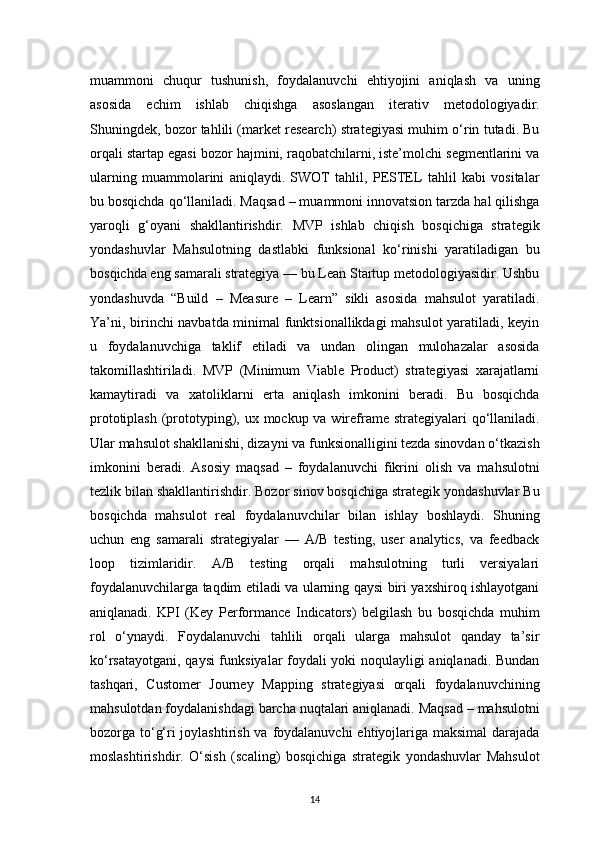 muammoni chuqur tushunish, foydalanuvchi ehtiyojini aniqlash va uning asosida echim ishlab chiqishga asoslangan iterativ metodologiyadir. Shuningdek, bozor tahlili (market research) strategiyasi muhim o‘rin tutadi. Bu orqali startap egasi bozor hajmini, raqobatchilarni, iste’molchi segmentlarini va ularning muammolarini aniqlaydi. SWOT tahlil, PESTEL tahlil kabi vositalar bu bosqichda qo‘llaniladi. Maqsad – muammoni innovatsion tarzda hal qilishga yaroqli g‘oyani shakllantirishdir. MVP ishlab chiqish bosqichiga strategik yondashuvlar Mahsulotning dastlabki funksional ko‘rinishi yaratiladigan bu bosqichda eng samarali strategiya — bu Lean Startup metodologiyasidir. Ushbu yondashuvda “Build – Measure – Learn” sikli asosida mahsulot yaratiladi. Ya’ni, birinchi navbatda minimal funktsionallikdagi mahsulot yaratiladi, keyin u foydalanuvchiga taklif etiladi va undan olingan mulohazalar asosida takomillashtiriladi. MVP (Minimum Viable Product) strategiyasi xarajatlarni kamaytiradi va xatoliklarni erta aniqlash imkonini beradi. Bu bosqichda prototiplash (prototyping), ux mockup va wireframe strategiyalari qo‘llaniladi. Ular mahsulot shakllanishi, dizayni va funksionalligini tezda sinovdan o‘tkazish imkonini beradi. Asosiy maqsad – foydalanuvchi fikrini olish va mahsulotni tezlik bilan shakllantirishdir. Bozor sinov bosqichiga strategik yondashuvlar Bu bosqichda mahsulot real foydalanuvchilar bilan ishlay boshlaydi. Shuning uchun eng samarali strategiyalar — A/B testing, user analytics, va feedback loop tizimlaridir. A/B testing orqali mahsulotning turli versiyalari foydalanuvchilarga taqdim etiladi va ularning qaysi biri yaxshiroq ishlayotgani aniqlanadi. KPI (Key Performance Indicators) belgilash bu bosqichda muhim rol o‘ynaydi. Foydalanuvchi tahlili orqali ularga mahsulot qanday ta’sir ko‘rsatayotgani, qaysi funksiyalar foydali yoki noqulayligi aniqlanadi. Bundan tashqari, Customer Journey Mapping strategiyasi orqali foydalanuvchining mahsulotdan foydalanishdagi barcha nuqtalari aniqlanadi. Maqsad – mahsulotni bozorga to‘g‘ri joylashtirish va foydalanuvchi ehtiyojlariga maksimal darajada moslashtirishdir. O‘sish (scaling) bosqichiga strategik yondashuvlar Mahsulot

14